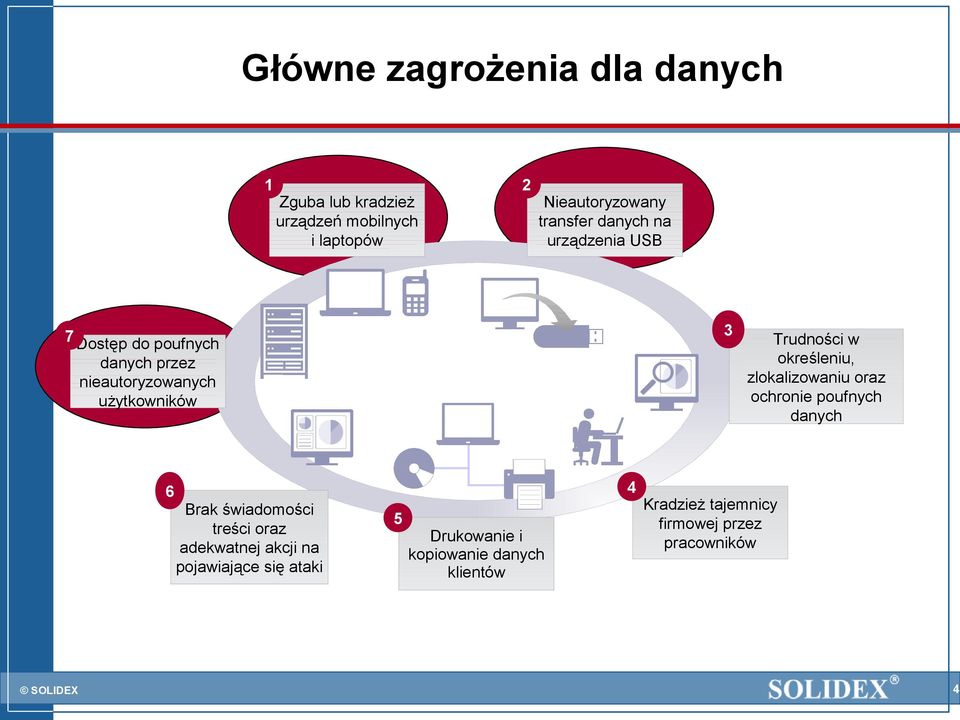 Główne zagrożenia dla danych

1
Zguba lub kradzież urządzeń mobilnych i laptopów

2
Nieautoryzowany transfer danych na urządzenia USB

3
Trudności w określeniu, zlokalizowaniu oraz ochronie poufnych danych

4
Kradzież tajemnicy firmowej przez pracowników

5
Drukowanie i kopiowanie danych klientów

6
Brak świadomości treści oraz adekwatnej akcji na pojawiające się ataki

7
Dostęp do poufnych danych przez nieautoryzowanych użytkowników

© SOLIDEX
SOLIDEX®
4